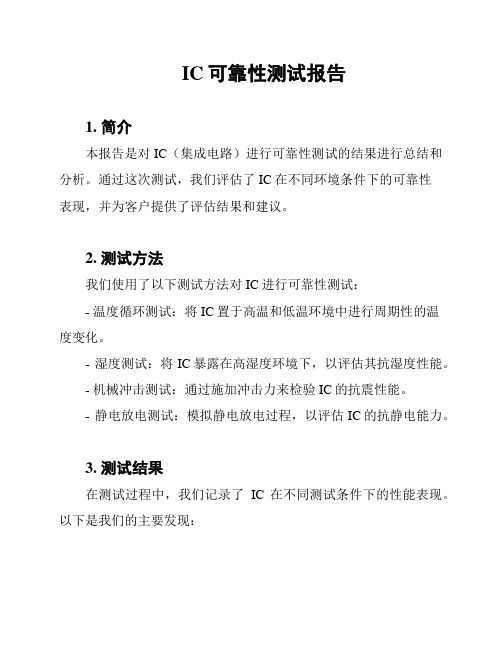 IC 可靠性测试报告

1. 简介

本报告是对 IC（集成电路）进行可靠性测试的结果进行总结和分析。通过这次测试，我们评估了 IC 在不同环境条件下的可靠性表现，并为客户提供了评估结果和建议。

2. 测试方法

我们使用了以下测试方法对 IC 进行可靠性测试：

- 温度循环测试：将 IC 置于高温和低温环境中进行周期性的温度变化。

- 湿度测试：将 IC 暴露在高湿度环境下，以评估其抗湿度性能。

- 机械冲击测试：通过施加冲击力来检验 IC 的抗震性能。

- 静电放电测试：模拟静电放电过程，以评估 IC 的抗静电能力。

3. 测试结果

在测试过程中，我们记录了 IC 在不同测试条件下的性能表现。以下是我们的主要发现：